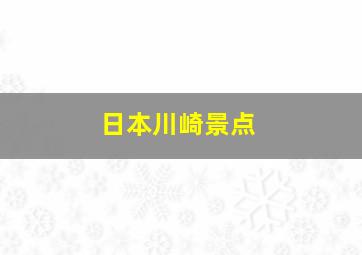 日本川崎景点